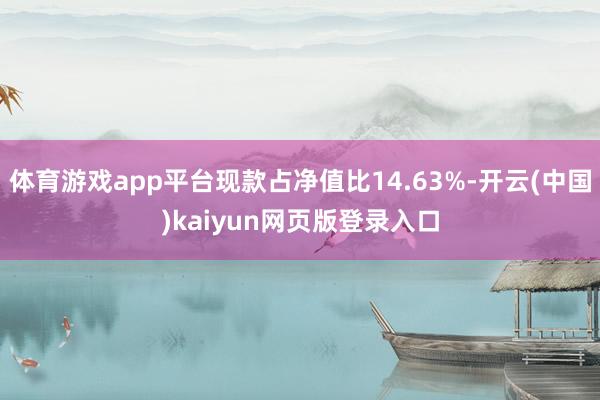 体育游戏app平台现款占净值比14.63%-开云(中国)kaiyun网页版登录入口